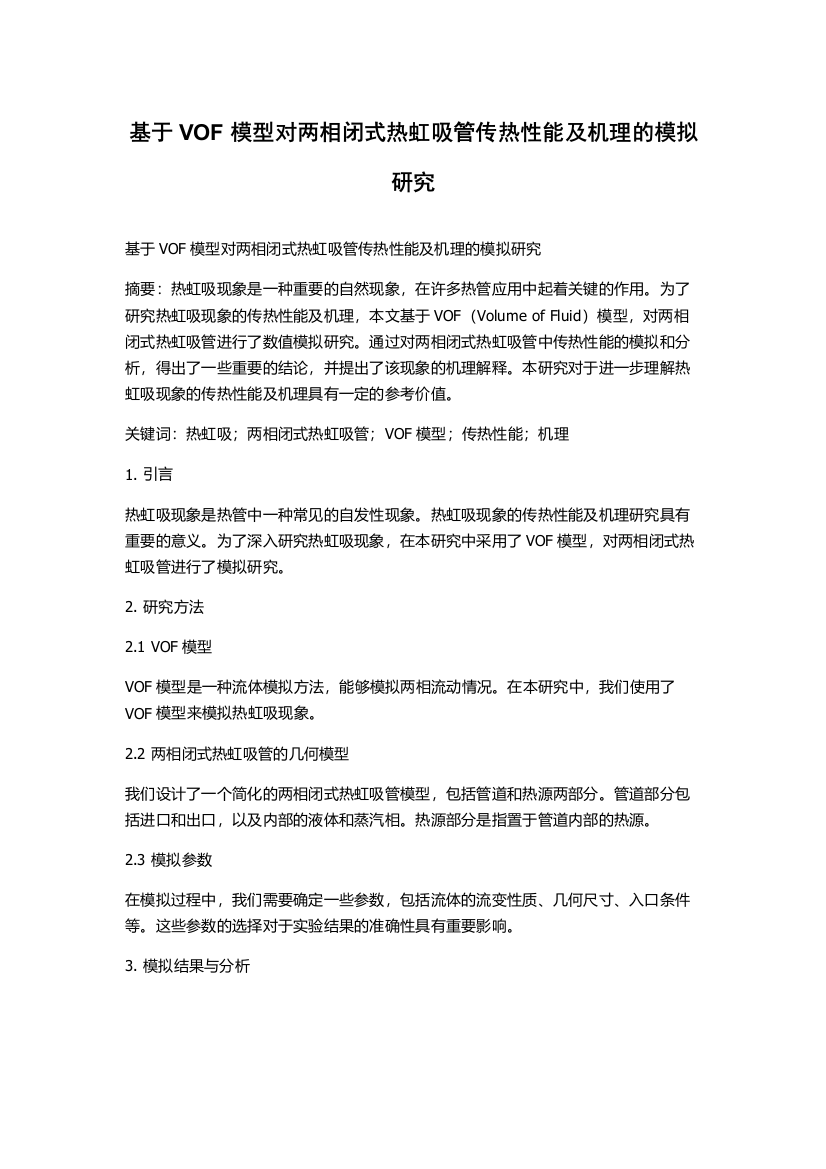 基于 VOF 模型对两相闭式热虹吸管传热性能及机理的模拟研究

基于 VOF 模型对两相闭式热虹吸管传热性能及机理的模拟研究

摘要：热虹吸现象是一种重要的自然现象，在许多热管应用中起着关键的作用。为了研究热虹吸现象的传热性能及机理，本文基于 VOF（Volume of Fluid）模型，对两相闭式热虹吸管进行了数值模拟研究。通过对两相闭式热虹吸管中传热性能的模拟和分析，得出了一些重要的结论，并提出了该现象的机理解释。本研究对于进一步理解热虹吸现象的传热性能及机理具有一定的参考价值。

关键词：热虹吸；两相闭式热虹吸管；VOF 模型；传热性能；机理

1. 引言

热虹吸现象是热管中一种常见的自发性现象。热虹吸现象的传热性能及机理研究具有重要的意义。为了深入研究热虹吸现象，在本研究中采用了 VOF 模型，对两相闭式热虹吸管进行了模拟研究。

2. 研究方法

2.1 VOF 模型

VOF 模型是一种流体模拟方法，能够模拟两相流动情况。在本研究中，我们使用了 VOF 模型来模拟热虹吸现象。

2.2 两相闭式热虹吸管的几何模型

我们设计了一个简化的两相闭式热虹吸管模型，包括管道和热源两部分。管道部分包括进口和出口，以及内部的液体和蒸汽相。热源部分是指置于管道内部的热源。

2.3 模拟参数

在模拟过程中，我们需要确定一些参数，包括流体的流变性质、几何尺寸、入口条件等。这些参数的选择对于实验结果的准确性具有重要影响。

3. 模拟结果与分析